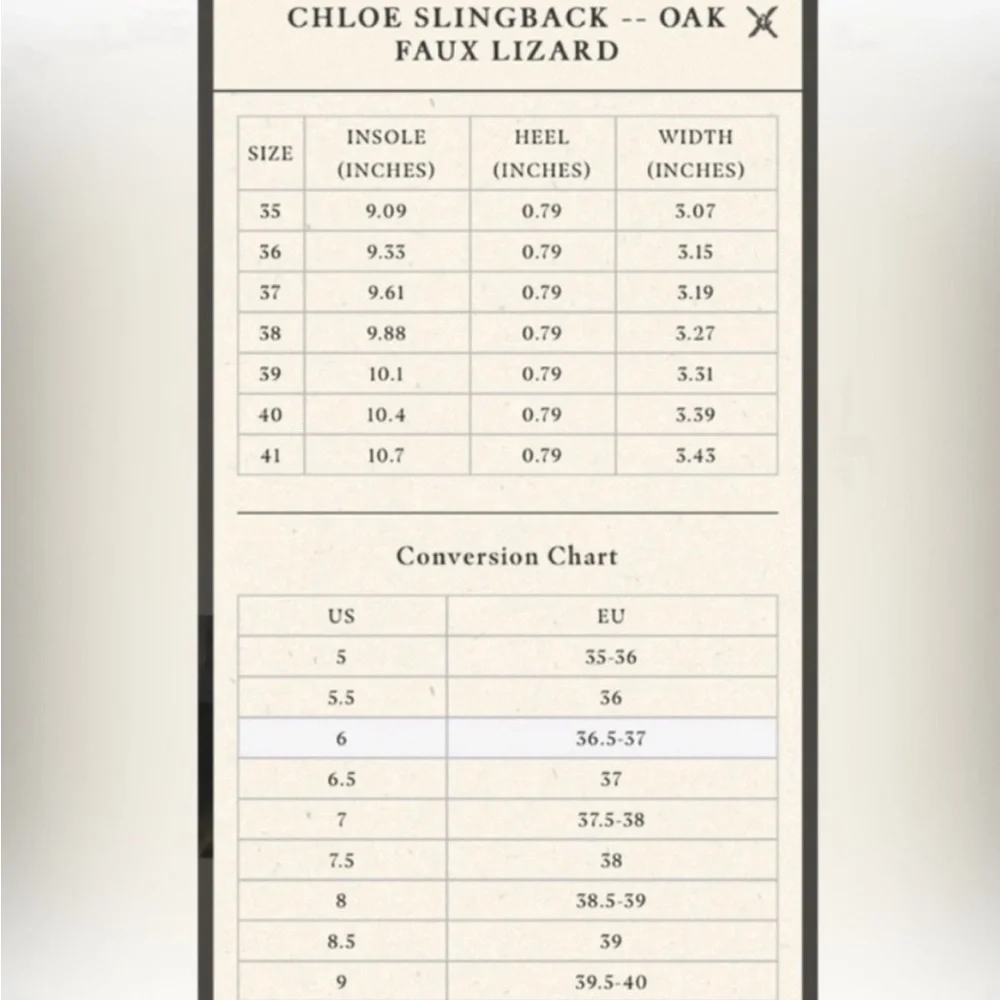 CHLOE SLINGBACK -- OAK FAUX LIZARD

| SIZE | INSOLE (INCHES) | HEEL (INCHES) | WIDTH (INCHES) |
|---|---|---|---|
| 35 | 9.09 | 0.79 | 3.07 |
| 36 | 9.33 | 0.79 | 3.15 |
| 37 | 9.61 | 0.79 | 3.19 |
| 38 | 9.88 | 0.79 | 3.27 |
| 39 | 10.1 | 0.79 | 3.31 |
| 40 | 10.4 | 0.79 | 3.39 |
| 41 | 10.7 | 0.79 | 3.43 |

Conversion Chart

| US | EU |
|---|---|
| 5 | 35-36 |
| 5.5 | 36 |
| 6 | 36.5-37 |
| 6.5 | 37 |
| 7 | 37.5-38 |
| 7.5 | 38 |
| 8 | 38.5-39 |
| 8.5 | 39 |
| 9 | 39.5-40 |